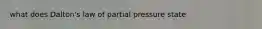 what does Dalton's law of partial pressure state